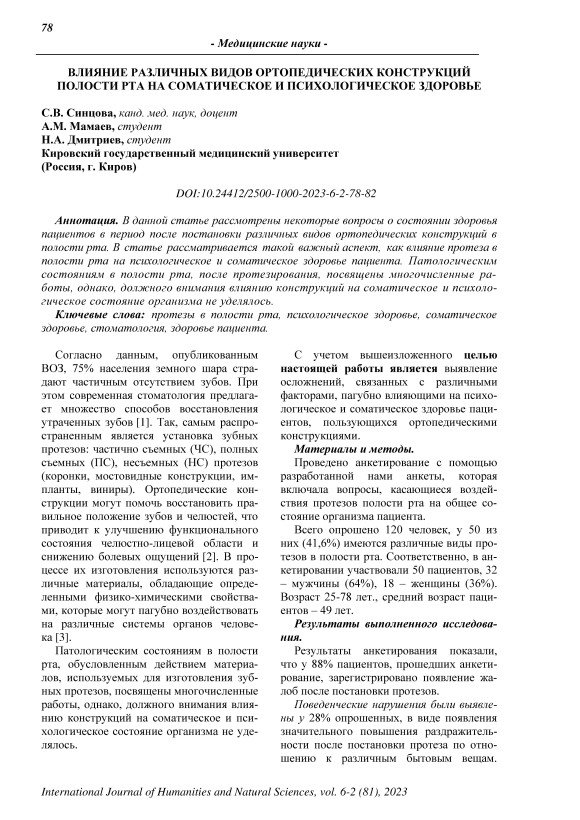 78

- Медицинские науки -

ВЛИЯНИЕ РАЗЛИЧНЫХ ВИДОВ ОРТОПЕДИЧЕСКИХ КОНСТРУКЦИЙ ПОЛОСТИ РТА НА СОМАТИЧЕСКОЕ И ПСИХОЛОГИЧЕСКОЕ ЗДОРОВЬЕ

С.В. Синцова, канд. мед. наук, доцент
А.М. Мамаев, студент
Н.А. Дмитриев, студент
Кировский государственный медицинский университет
(Россия, г. Киров)

DOI:10.24412/2500-1000-2023-6-2-78-82

Аннотация. В данной статье рассмотрены некоторые вопросы о состоянии здоровья пациентов в период после постановки различных видов ортопедических конструкций в полости рта. В статье рассматривается такой важный аспект, как влияние протеза в полости рта на психологическое и соматическое здоровье пациента. Патологическим состояниям в полости рта, после протезирования, посвящены многочисленные работы, однако, должного внимания влиянию конструкций на соматическое и психологическое состояние организма не уделялось.

Ключевые слова: протезы в полости рта, психологическое здоровье, соматическое здоровье, стоматология, здоровье пациента.

Согласно данным, опубликованным ВОЗ, 75% населения земного шара страдают частичным отсутствием зубов. При этом современная стоматология предлагает множество способов восстановления утраченных зубов [1]. Так, самым распространенным является установка зубных протезов: частично съемных (ЧС), полных съемных (ПС), несъемных (НС) протезов (коронки, мостовидные конструкции, импланты, виниры). Ортопедические конструкции могут помочь восстановить правильное положение зубов и челюстей, что приводит к улучшению функционального состояния челюстно-лицевой области и снижению болевых ощущений [2]. В процессе их изготовления используются различные материалы, обладающие определенными физико-химическими свойствами, которые могут пагубно воздействовать на различные системы органов человека [3].

Патологическим состояниям в полости рта, обусловленным действием материалов, используемых для изготовления зубных протезов, посвящены многочисленные работы, однако, должного внимания влиянию конструкций на соматическое и психологическое состояние организма не уделялось.

С учетом вышеизложенного целью настоящей работы является выявление осложнений, связанных с различными факторами, пагубно влияющими на психологическое и соматическое здоровье пациентов, пользующихся ортопедическими конструкциями.

Материалы и методы.

Проведено анкетирование с помощью разработанной нами анкеты, которая включала вопросы, касающиеся воздействия протезов полости рта на общее состояние организма пациента.

Всего опрошено 120 человек, у 50 из них (41,6%) имеются различные виды протезов в полости рта. Соответственно, в анкетировании участвовали 50 пациентов, 32 – мужчины (64%), 18 – женщины (36%). Возраст 25-78 лет., средний возраст пациентов – 49 лет.

Результаты выполненного исследования.

Результаты анкетирования показали, что у 88% пациентов, прошедших анкетирование, зарегистрировано появление жалоб после постановки протезов.

Поведенческие нарушения были выявлены у 28% опрошенных, в виде появления значительного повышения раздражительности после постановки протеза по отношению к различным бытовым вещам.

International Journal of Humanities and Natural Sciences, vol. 6-2 (81), 2023